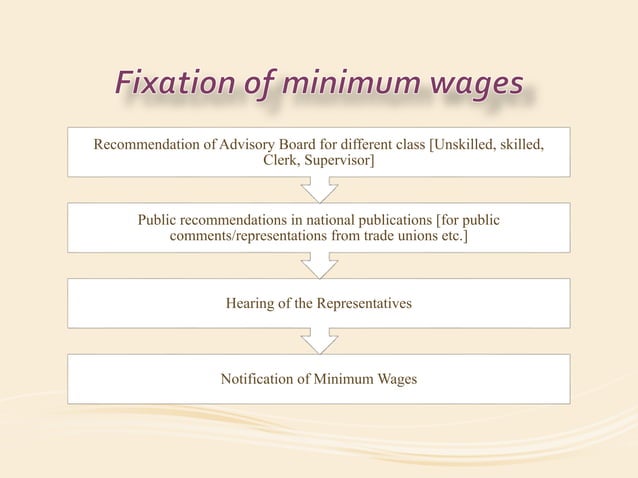 Fixation of minimum wages

Recommendation of Advisory Board for different class [Unskilled, skilled, Clerk, Supervisor]

Public recommendations in national publications [for public comments/representations from trade unions etc.]

Hearing of the Representatives

Notification of Minimum Wages